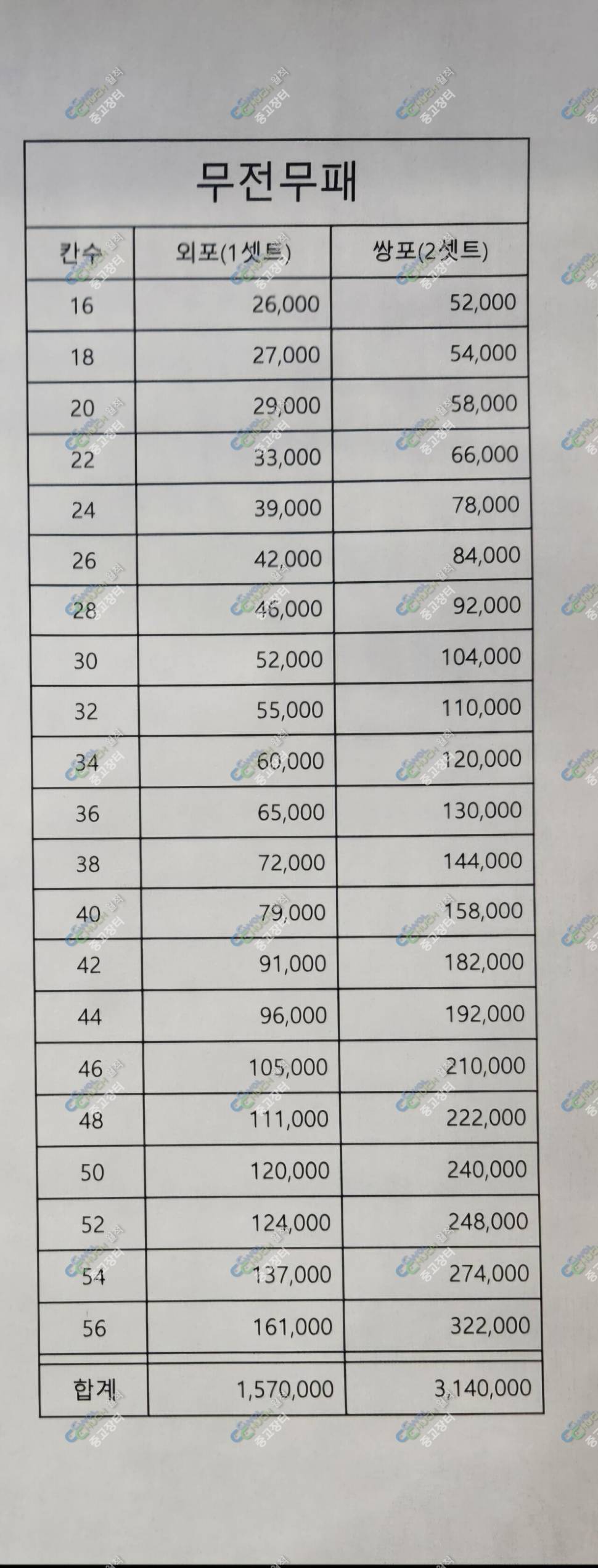 무전무패

| 칸수 | 외포(1셋트) | 쌍포(2셋트) |
|---|---|---|
| 16 | 26,000 | 52,000 |
| 18 | 27,000 | 54,000 |
| 20 | 29,000 | 58,000 |
| 22 | 33,000 | 66,000 |
| 24 | 39,000 | 78,000 |
| 26 | 42,000 | 84,000 |
| 28 | 46,000 | 92,000 |
| 30 | 52,000 | 104,000 |
| 32 | 55,000 | 110,000 |
| 34 | 60,000 | 120,000 |
| 36 | 65,000 | 130,000 |
| 38 | 72,000 | 144,000 |
| 40 | 79,000 | 158,000 |
| 42 | 91,000 | 182,000 |
| 44 | 96,000 | 192,000 |
| 46 | 105,000 | 210,000 |
| 48 | 111,000 | 222,000 |
| 50 | 120,000 | 240,000 |
| 52 | 124,000 | 248,000 |
| 54 | 137,000 | 274,000 |
| 56 | 161,000 | 322,000 |
| 합계 | 1,570,000 | 3,140,000 |

중고장터